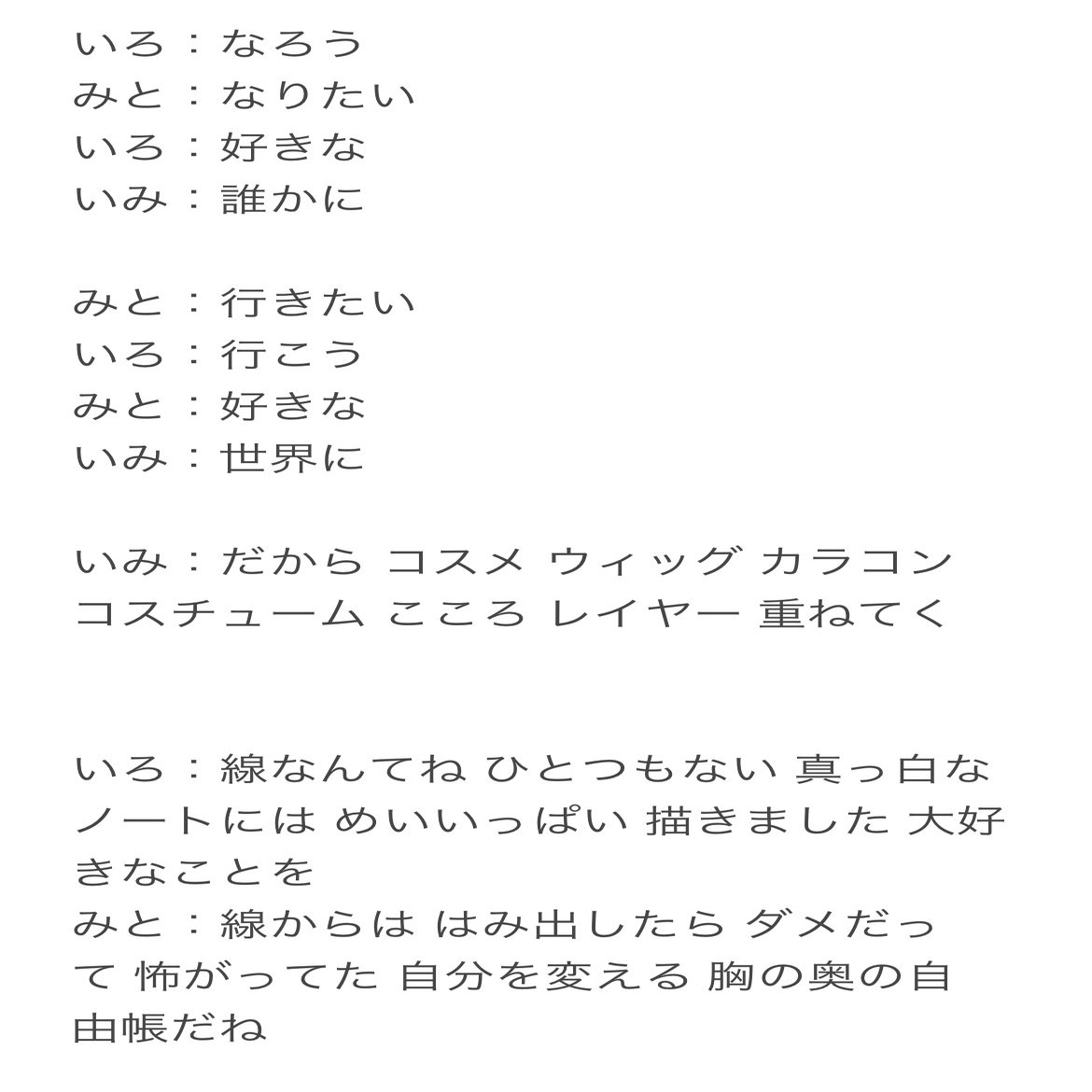 いろ：なろう
みと：なりたい
いろ：好きな
いみ：誰かに

みと：行きたい
いろ：行こう
みと：好きな
いみ：世界に

いみ：だから コスメ ウィッグ カラコン コスチューム こころ レイヤー 重ねてく

いろ：線なんてね ひとつもない 真っ白なノートには めいいっぱい 描きました 大好きなことを
みと：線からは はみ出したら ダメだって 怖がってた 自分を変える 胸の奥の自由帳だね